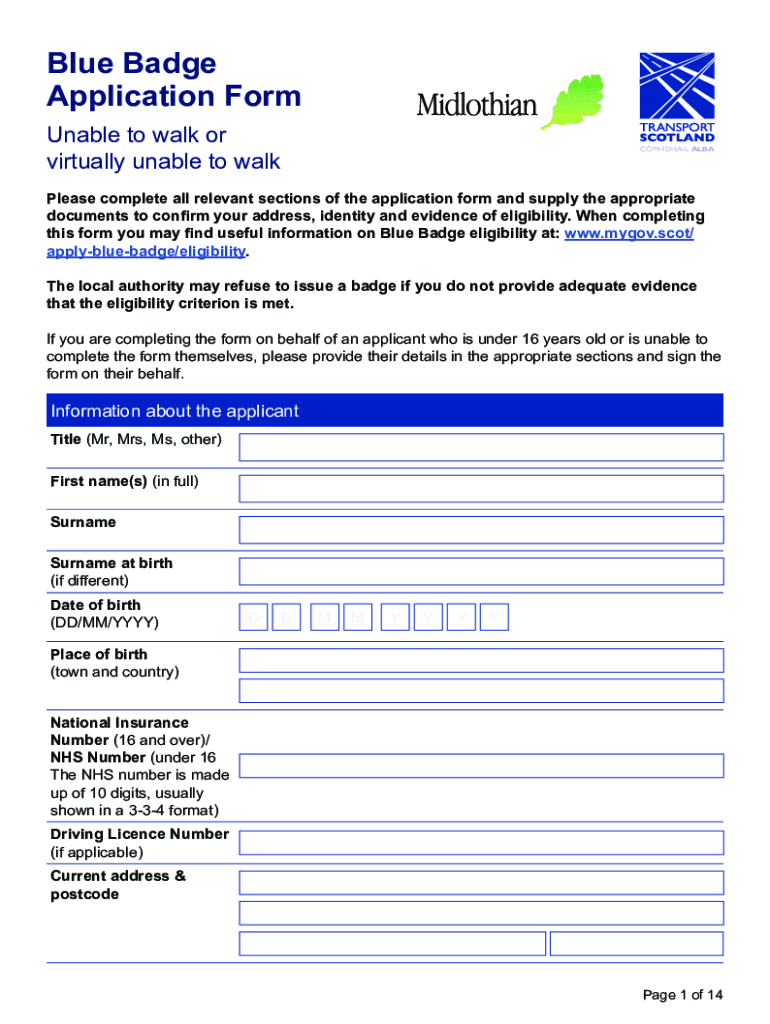 Blue Badge Application Form

Unable to walk or virtually unable to walk

Midlothian

TRANSPORT SCOTLAND
CÒMHDHAIL ALBA

Please complete all relevant sections of the application form and supply the appropriate documents to confirm your address, identity and evidence of eligibility. When completing this form you may find useful information on Blue Badge eligibility at: www.mygov.scot/apply-blue-badge/eligibility.

The local authority may refuse to issue a badge if you do not provide adequate evidence that the eligibility criterion is met.

If you are completing the form on behalf of an applicant who is under 16 years old or is unable to complete the form themselves, please provide their details in the appropriate sections and sign the form on their behalf.

Information about the applicant

Title (Mr, Mrs, Ms, other)

First name(s) (in full)

Surname

Surname at birth (if different)

Date of birth (DD/MM/YYYY)

D D M M Y Y Y Y

Place of birth (town and country)

National Insurance Number (16 and over)/ NHS Number (under 16 The NHS number is made up of 10 digits, usually shown in a 3-3-4 format)

Driving Licence Number (if applicable)

Current address & postcode

Page 1 of 14